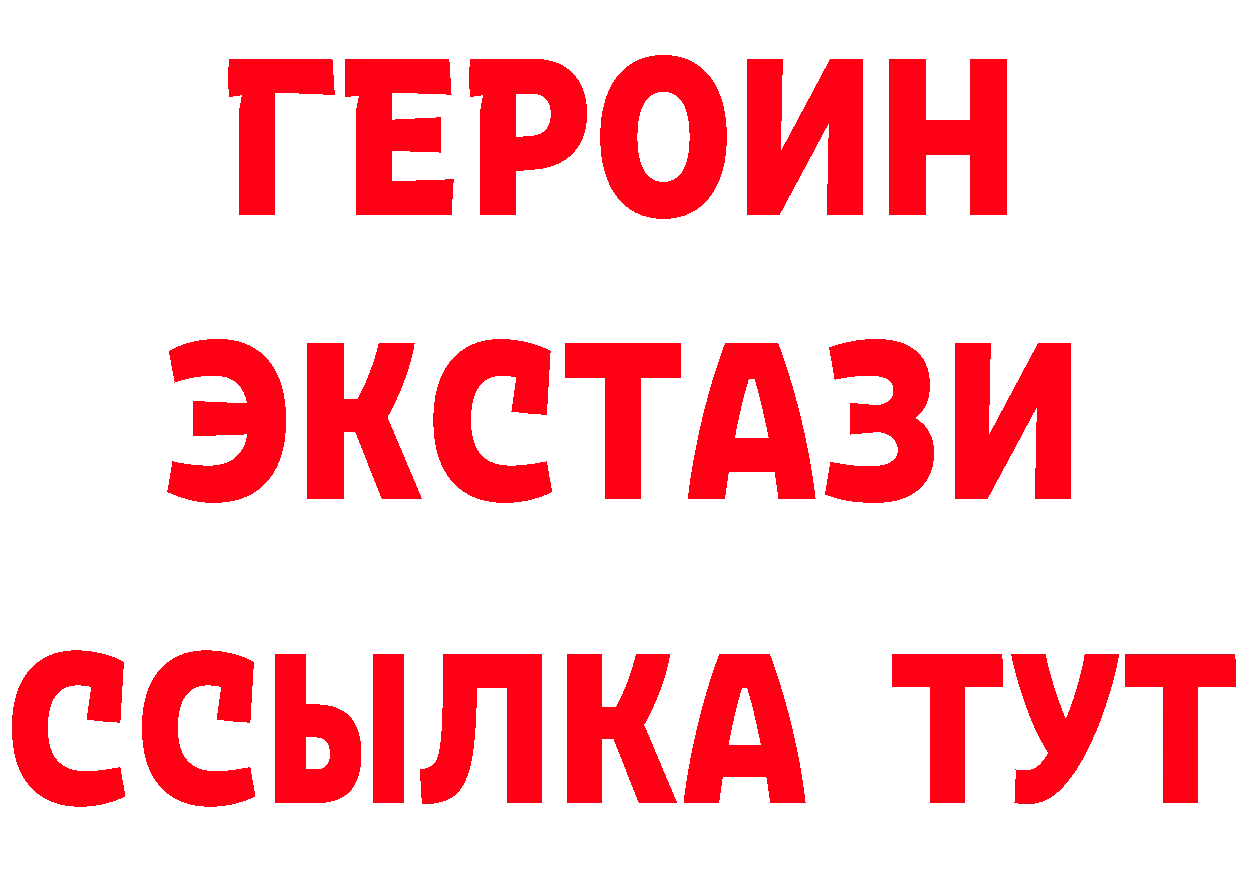 ГЕРОИН
ЭКСТАЗИ
ССЫЛКА ТУТ